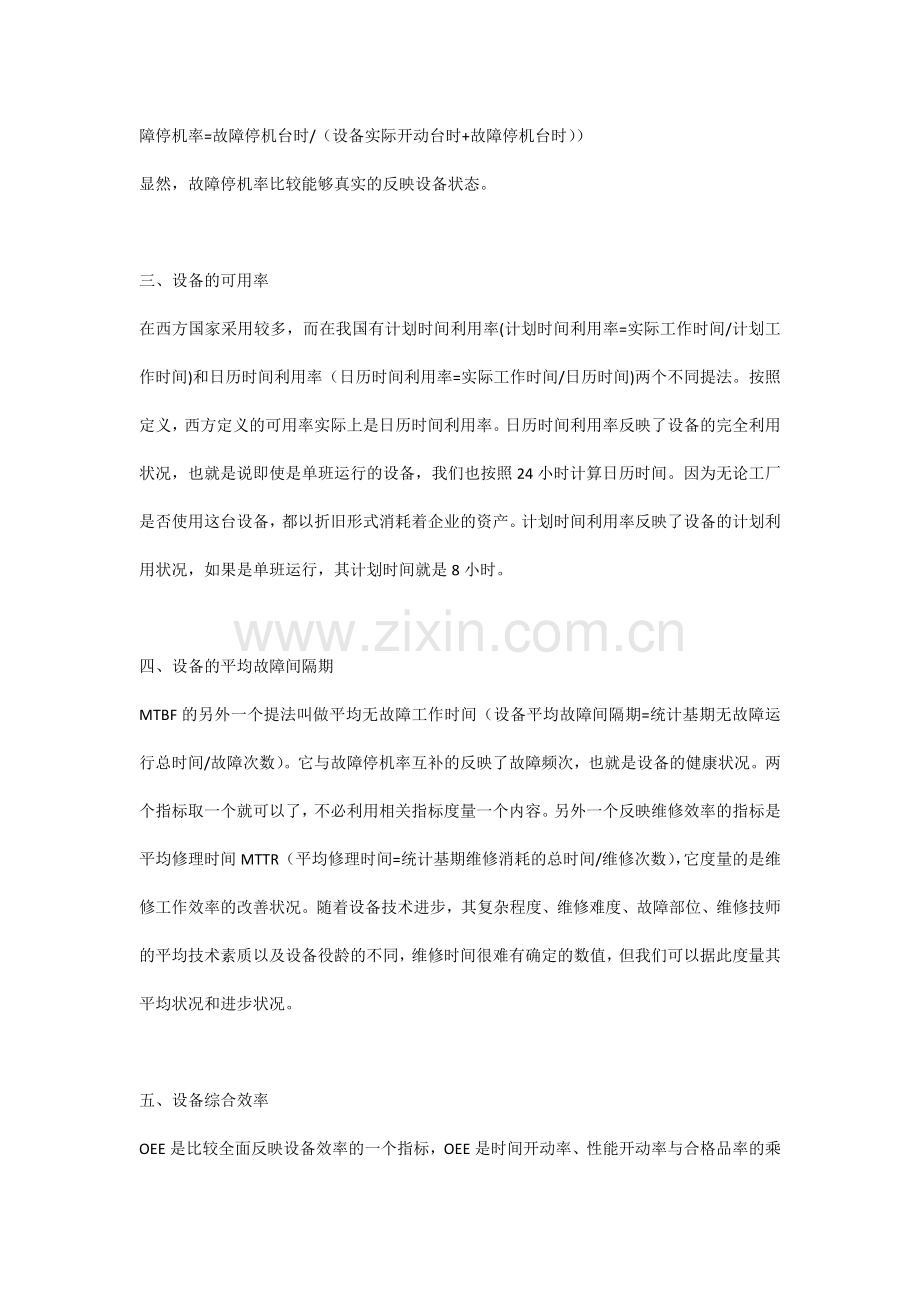 障停机率=故障停机台时/（设备实际开动台时+故障停机台时））

显然，故障停机率比较能够真实的反映设备状态。

三、设备的可用率

在西方国家采用较多，而在我国有计划时间利用率(计划时间利用率=实际工作时间/计划工作时间)和日历时间利用率（日历时间利用率=实际工作时间/日历时间)两个不同提法。按照定义，西方定义的可用率实际上是日历时间利用率。日历时间利用率反映了设备的完全利用状况，也就是说即使是单班运行的设备，我们也按照 24 小时计算日历时间。因为无论工厂是否使用这台设备，都以折旧形式消耗着企业的资产。计划时间利用率反映了设备的计划利用状况，如果是单班运行，其计划时间就是 8 小时。

www.zixin.com.cn

四、设备的平均故障间隔期

MTBF 的另外一个提法叫做平均无故障工作时间（设备平均故障间隔期=统计基期无故障运行总时间/故障次数）。它与故障停机率互补的反映了故障频次，也就是设备的健康状况。两个指标取一个就可以了，不必利用相关指标度量一个内容。另外一个反映维修效率的指标是平均修理时间 MTTR（平均修理时间=统计基期维修消耗的总时间/维修次数），它度量的是维修工作效率的改善状况。随着设备技术进步，其复杂程度、维修难度、故障部位、维修技师的平均技术素质以及设备役龄的不同，维修时间很难有确定的数值，但我们可以据此度量其平均状况和进步状况。

五、设备综合效率

OEE 是比较全面反映设备效率的一个指标，OEE 是时间开动率、性能开动率与合格品率的乘